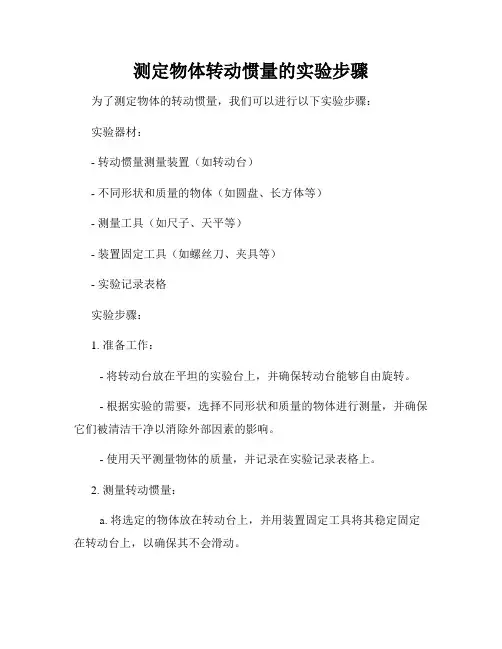 测定物体转动惯量的实验步骤

为了测定物体的转动惯量，我们可以进行以下实验步骤：

实验器材：

- 转动惯量测量装置（如转动台）

- 不同形状和质量的物体（如圆盘、长方体等）

- 测量工具（如尺子、天平等）

- 装置固定工具（如螺丝刀、夹具等）

- 实验记录表格

实验步骤：

1. 准备工作：

- 将转动台放在平坦的实验台上，并确保转动台能够自由旋转。

- 根据实验的需要，选择不同形状和质量的物体进行测量，并确保它们被清洁干净以消除外部因素的影响。

- 使用天平测量物体的质量，并记录在实验记录表格上。

2. 测量转动惯量：

a. 将选定的物体放在转动台上，并用装置固定工具将其稳定固定在转动台上，以确保其不会滑动。